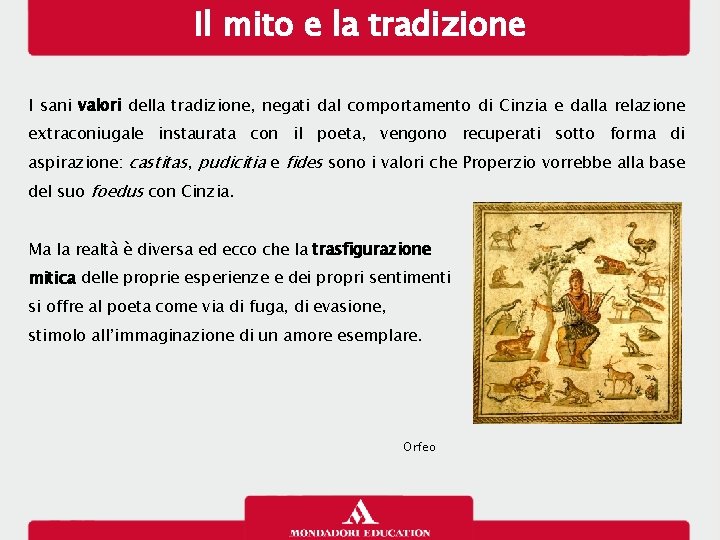 Il mito e la tradizione

I sani valori della tradizione, negati dal comportamento di Cinzia e dalla relazione extraconiugale instaurata con il poeta, vengono recuperati sotto forma di aspirazione: castitas, pudicitia e fides sono i valori che Properzio vorrebbe alla base del suo foedus con Cinzia.

Ma la realtà è diversa ed ecco che la trasfigurazione mitica delle proprie esperienze e dei propri sentimenti si offre al poeta come via di fuga, di evasione, stimolo all'immaginazione di un amore esemplare.

Orfeo

MONDADORI EDUCATION